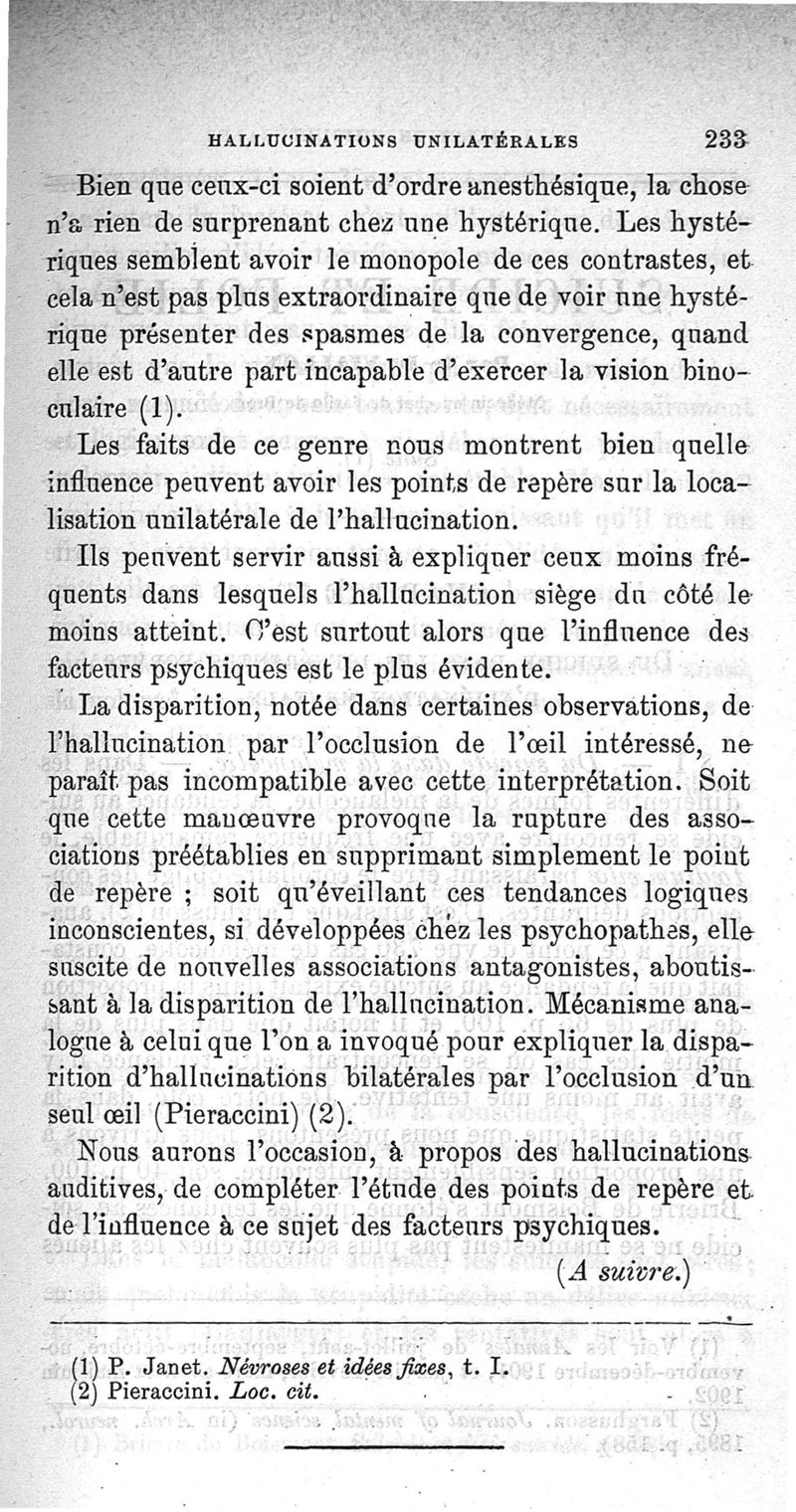 HALLUCINATIONS UNILATÉRALES 233

Bien que ceux-ci soient d'ordre anesthésique, la chose n'a rien de surprenant chez une hystérique. Les hystériques semblent avoir le monopole de ces contrastes, et cela n'est pas plus extraordinaire que de voir une hystérique présenter des spasmes de la convergence, quand elle est d'autre part incapable d'exercer la vision binoculaire (1).

Les faits de ce genre nous montrent bien quelle influence peuvent avoir les points de repère sur la localisation unilatérale de l'hallucination.

Ils peuvent servir aussi à expliquer ceux moins fréquents dans lesquels l'hallucination siège du côté le moins atteint. C'est surtout alors que l'influence des facteurs psychiques est le plus évidente.

La disparition, notée dans certaines observations, de l'hallucination par l'occlusion de l'œil intéressé, ne paraît pas incompatible avec cette interprétation. Soit que cette manœuvre provoque la rupture des associations préétablies en supprimant simplement le point de repère ; soit qu'éveillant ces tendances logiques inconscientes, si développées chez les psychopathes, elle suscite de nouvelles associations antagonistes, aboutissant à la disparition de l'hallucination. Mécanisme analogue à celui que l'on a invoqué pour expliquer la disparition d'hallucinations bilatérales par l'occlusion d'un seul œil (Pieraccini) (2).

Nous aurons l'occasion, à propos des hallucinations auditives, de compléter l'étude des points de repère et de l'influence à ce sujet des facteurs psychiques.

(A suivre.)

(1) P. Janet. Névroses et idées fixes, t. I.
(2) Pieraccini. Loc. cit.